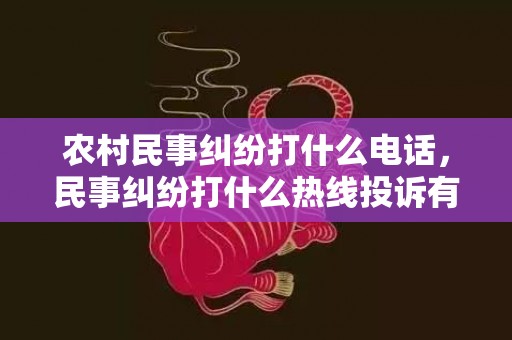 农村民事纠纷打什么电话，民事纠纷打什么热线投诉有